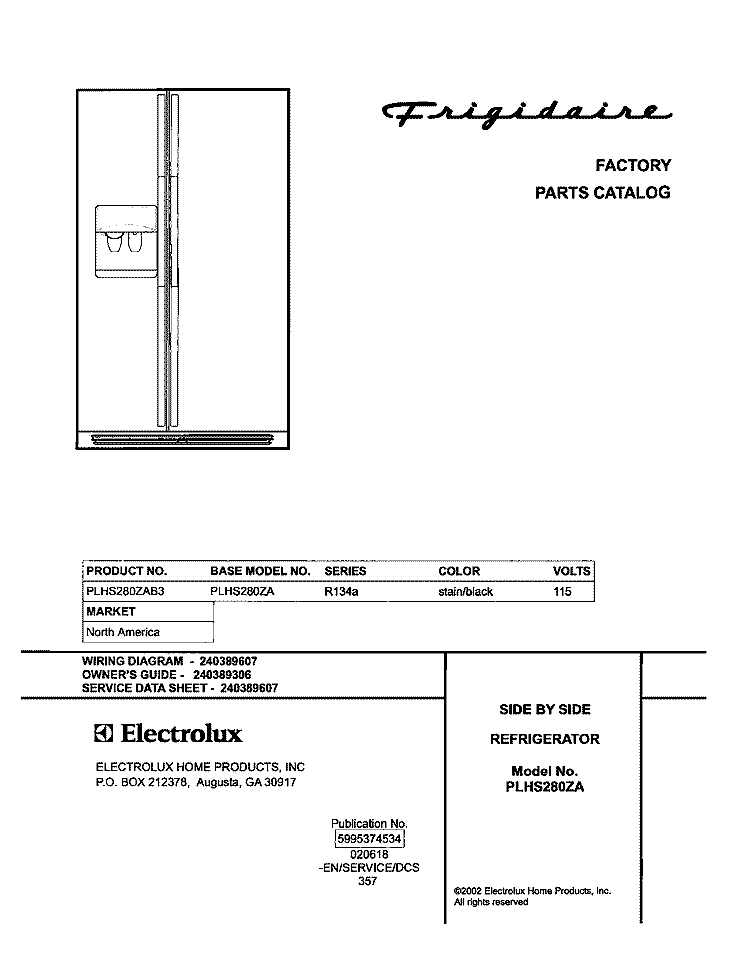 Frigidaire

FACTORY
PARTS CATALOG

| PRODUCT NO. | BASE MODEL NO. | SERIES | COLOR | VOLTS |
|---|---|---|---|---|
| PLHS280ZAB3 | PLHS280ZA | R134a | stain/black | 115 |

| MARKET |
|---|
| North America |

WIRING DIAGRAM - 240389607
OWNER'S GUIDE - 240389306
SERVICE DATA SHEET - 240389607

Electrolux

ELECTROLUX HOME PRODUCTS, INC
P.O. BOX 212378, Augusta, GA 30917

Publication No.
5995374534
020618
-EN/SERVICE/DCS
357

SIDE BY SIDE

REFRIGERATOR

Model No.
PLHS280ZA

©2002 Electrolux Home Products, Inc.
All rights reserved